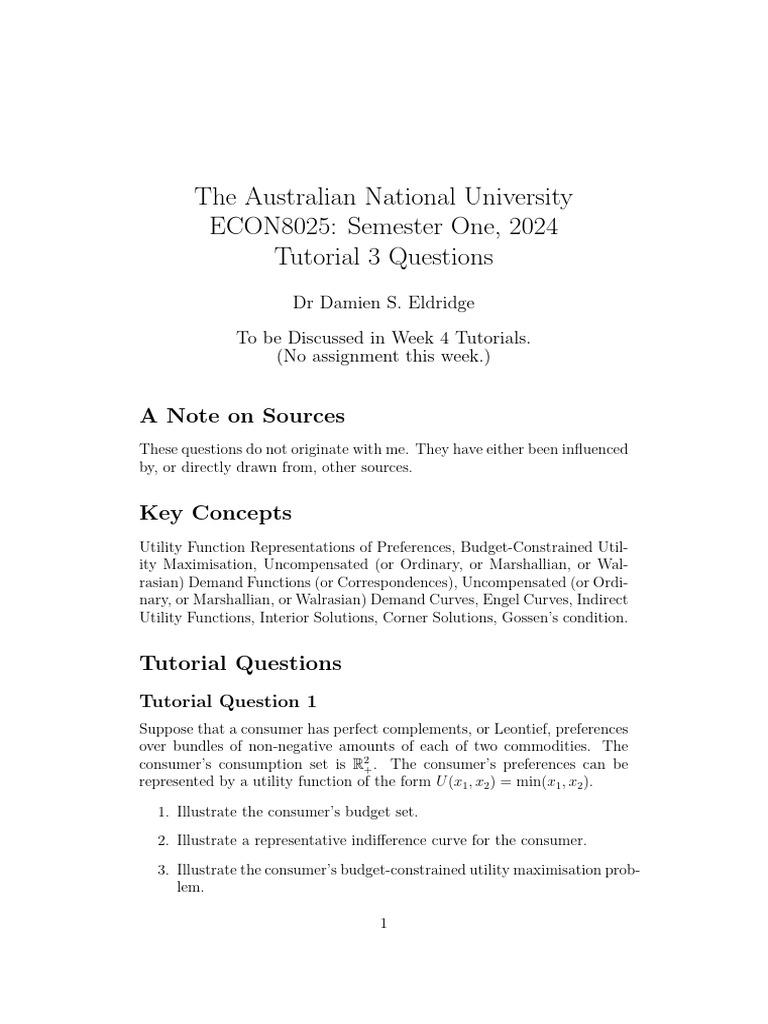 The Australian National University
ECON8025: Semester One, 2024
Tutorial 3 Questions

Dr Damien S. Eldridge

To be Discussed in Week 4 Tutorials.
(No assignment this week.)

A Note on Sources

These questions do not originate with me. They have either been influenced by, or directly drawn from, other sources.

Key Concepts

Utility Function Representations of Preferences, Budget-Constrained Utility Maximisation, Uncompensated (or Ordinary, or Marshallian, or Walrasian) Demand Functions (or Correspondences), Uncompensated (or Ordinary, or Marshallian, or Walrasian) Demand Curves, Engel Curves, Indirect Utility Functions, Interior Solutions, Corner Solutions, Gossen's condition.

Tutorial Questions

Tutorial Question 1

Suppose that a consumer has perfect complements, or Leontief, preferences over bundles of non-negative amounts of each of two commodities. The consumer's consumption set is $\mathbb{R}^2_+$. The consumer's preferences can be represented by a utility function of the form $U(x_1, x_2) = \min(x_1, x_2)$.

1. Illustrate the consumer's budget set.

2. Illustrate a representative indifference curve for the consumer.

3. Illustrate the consumer's budget-constrained utility maximisation problem.

1